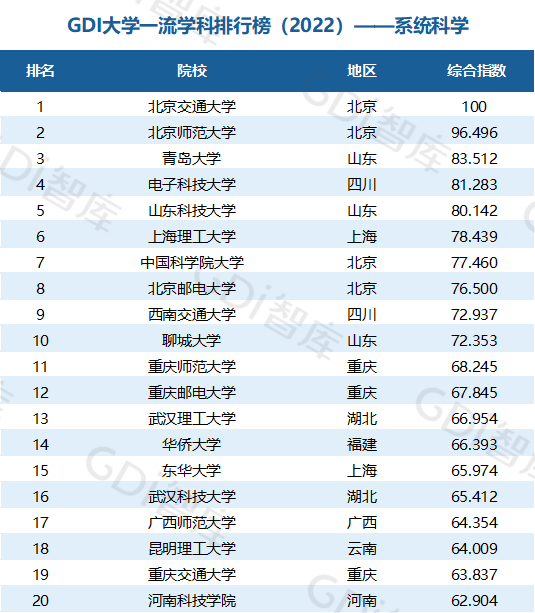 GDI大学一流学科排行榜（2022）——系统科学

| 排名 | 院校 | 地区 | 综合指数 |
|---|---|---|---|
| 1 | 北京交通大学 | 北京 | 100 |
| 2 | 北京师范大学 | 北京 | 96.496 |
| 3 | 青岛大学 | 山东 | 83.512 |
| 4 | 电子科技大学 | 四川 | 81.283 |
| 5 | 山东科技大学 | 山东 | 80.142 |
| 6 | 上海理工大学 | 上海 | 78.439 |
| 7 | 中国科学院大学 | 北京 | 77.460 |
| 8 | 北京邮电大学 | 北京 | 76.500 |
| 9 | 西南交通大学 | 四川 | 72.937 |
| 10 | 聊城大学 | 山东 | 72.353 |
| 11 | 重庆师范大学 | 重庆 | 68.245 |
| 12 | 重庆邮电大学 | 重庆 | 67.845 |
| 13 | 武汉理工大学 | 湖北 | 66.954 |
| 14 | 华侨大学 | 福建 | 66.393 |
| 15 | 东华大学 | 上海 | 65.974 |
| 16 | 武汉科技大学 | 湖北 | 65.412 |
| 17 | 广西师范大学 | 广西 | 64.354 |
| 18 | 昆明理工大学 | 云南 | 64.009 |
| 19 | 重庆交通大学 | 重庆 | 63.837 |
| 20 | 河南科技学院 | 河南 | 62.904 |

GDI智库